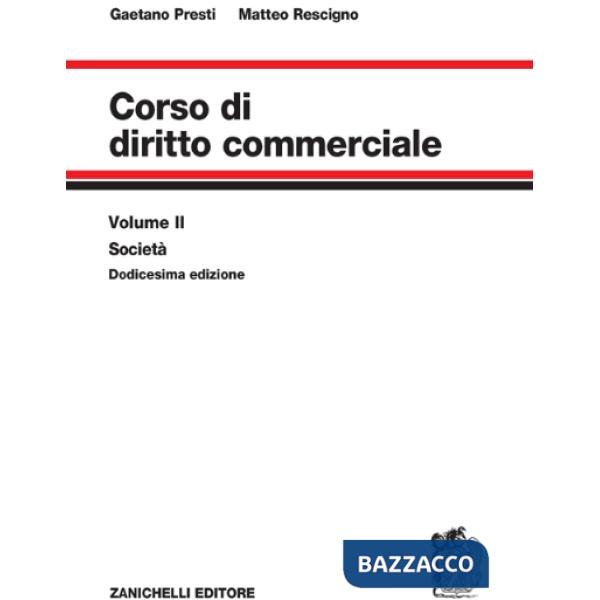 Gaetano Presti Matteo Rescigno

Corso di diritto commerciale

Volume II

Società

Dodicesima edizione

BAZZACCO

ZANICHELLI EDITORE